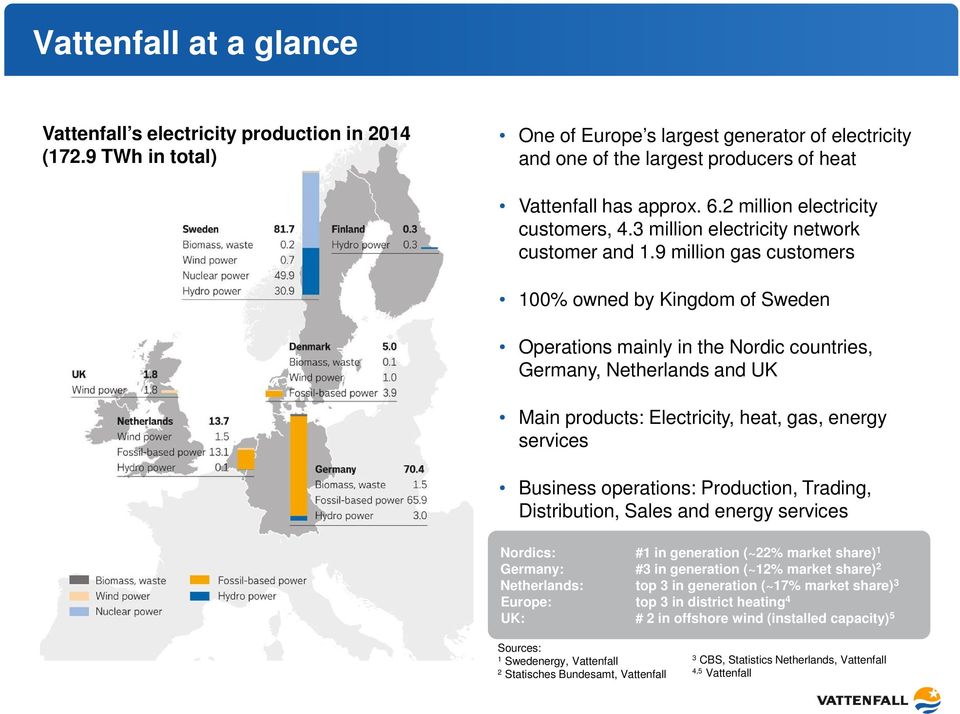 Vattenfall at a glance

Vattenfall's electricity production in 2014 (172.9 TWh in total)

| Sweden | 81.7 |
|---|---|
| Biomass, waste | 0.2 |
| Wind power | 0.7 |
| Nuclear power | 49.9 |
| Hydro power | 30.9 |

| Finland | 0.3 |
|---|---|
| Hydro power | 0.3 |

| Denmark | 5.0 |
|---|---|
| Biomass, waste | 0.1 |
| Wind power | 1.0 |
| Fossil-based power | 3.9 |

| UK | 1.8 |
|---|---|
| Wind power | 1.8 |

| Netherlands | 13.7 |
|---|---|
| Wind power | 1.5 |
| Fossil-based power | 13.1 |
| Hydro power | 0.1 |

| Germany | 70.4 |
|---|---|
| Biomass, waste | 1.5 |
| Fossil-based power | 65.9 |
| Hydro power | 3.0 |

Biomass, waste
Wind power
Nuclear power
Fossil-based power
Hydro power

• One of Europe's largest generator of electricity and one of the largest producers of heat

• Vattenfall has approx. 6.2 million electricity customers, 4.3 million electricity network customer and 1.9 million gas customers

• 100% owned by Kingdom of Sweden

• Operations mainly in the Nordic countries, Germany, Netherlands and UK

• Main products: Electricity, heat, gas, energy services

• Business operations: Production, Trading, Distribution, Sales and energy services

| Nordics: | #1 in generation (~22% market share)$^1$ |
|---|---|
| Germany: | #3 in generation (~12% market share)$^2$ |
| Netherlands: | top 3 in generation (~17% market share)$^3$ |
| Europe: | top 3 in district heating$^4$ |
| UK: | # 2 in offshore wind (installed capacity)$^5$ |

Sources:
$^1$ Swedenergy, Vattenfall
$^2$ Statisches Bundesamt, Vattenfall
$^3$ CBS, Statistics Netherlands, Vattenfall
$^{4,5}$ Vattenfall

VATTENFALL